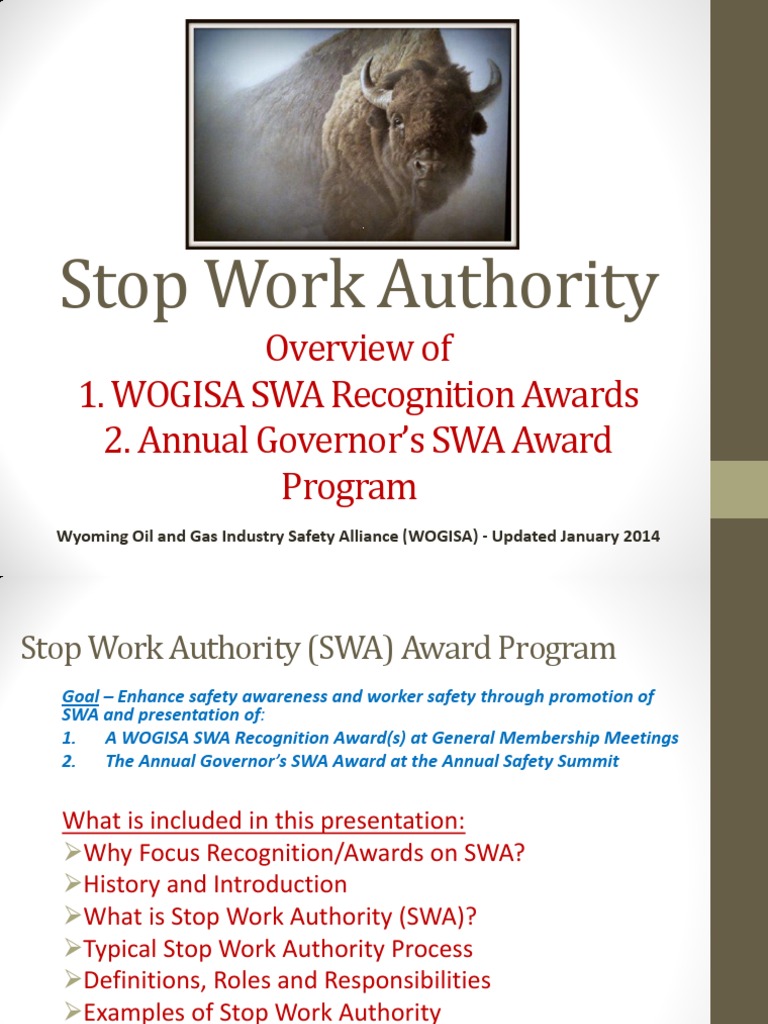 Stop Work Authority

Overview of
1. WOGISA SWA Recognition Awards
2. Annual Governor's SWA Award Program

Wyoming Oil and Gas Industry Safety Alliance (WOGISA) - Updated January 2014

Stop Work Authority (SWA) Award Program

Goal – Enhance safety awareness and worker safety through promotion of SWA and presentation of:
1. A WOGISA SWA Recognition Award(s) at General Membership Meetings
2. The Annual Governor's SWA Award at the Annual Safety Summit

What is included in this presentation:
➢Why Focus Recognition/Awards on SWA?
➢History and Introduction
➢What is Stop Work Authority (SWA)?
➢Typical Stop Work Authority Process
➢Definitions, Roles and Responsibilities
➢Examples of Stop Work Authority